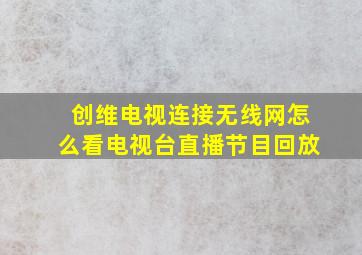 创维电视连接无线网怎么看电视台直播节目回放